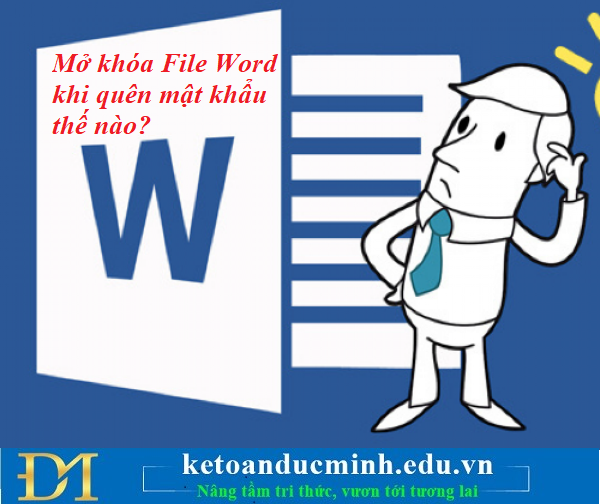 Mở khóa File Word khi quên mật khẩu thế nào?

W

DM

ketoanducminh.edu.vn
Nâng tầm tri thức, vươn tới tương lai